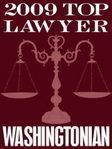 2009 TOP LAWYER

WASHINGTONIAN